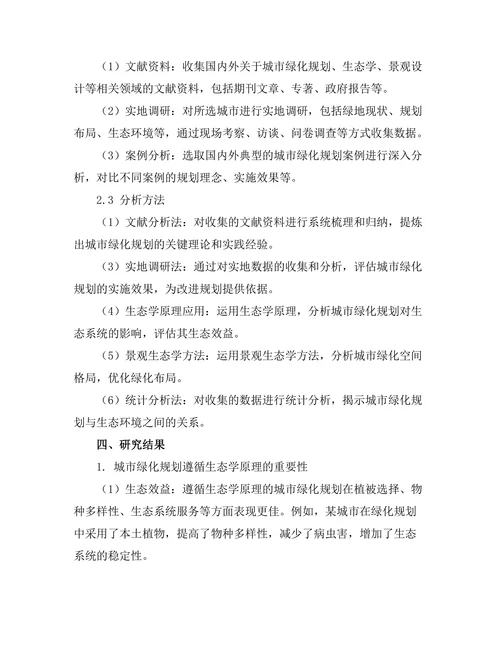 （1）文献资料：收集国内外关于城市绿化规划、生态学、景观设计等相关领域的文献资料，包括期刊文章、专著、政府报告等。

（2）实地调研：对所选城市进行实地调研，包括绿地现状、规划布局、生态环境等，通过现场考察、访谈、问卷调查等方式收集数据。

（3）案例分析：选取国内外典型的城市绿化规划案例进行深入分析，对比不同案例的规划理念、实施效果等。

2.3 分析方法

（1）文献分析法：对收集的文献资料进行系统梳理和归纳，提炼出城市绿化规划的关键理论和实践经验。

（3）实地调研法：通过对实地数据的收集和分析，评估城市绿化规划的实施效果，为改进规划提供依据。

（4）生态学原理应用：运用生态学原理，分析城市绿化规划对生态系统的影响，评估其生态效益。

（5）景观生态学方法：运用景观生态学方法，分析城市绿化空间格局，优化绿化布局。

（6）统计分析法：对收集的数据进行统计分析，揭示城市绿化规划与生态环境之间的关系。

四、研究结果

1. 城市绿化规划遵循生态学原理的重要性

（1）生态效益：遵循生态学原理的城市绿化规划在植被选择、物种多样性、生态系统服务等方面表现更佳。例如，某城市在绿化规划中采用了本土植物，提高了物种多样性，减少了病虫害，增加了生态系统的稳定性。